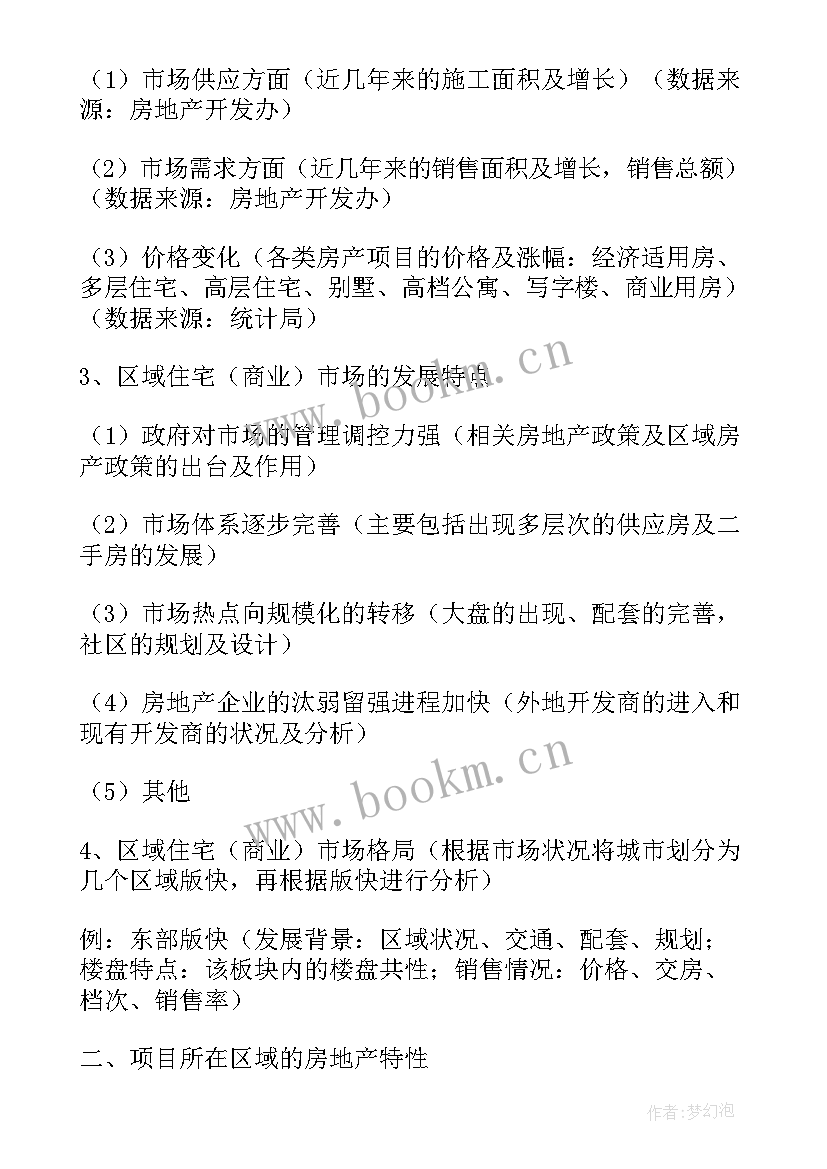 （1）市场供应方面（近几年来的施工面积及增长）（数据来源：房地产开发办）

（2）市场需求方面（近几年来的销售面积及增长，销售总额）（数据来源：房地产开发办）

（3）价格变化（各类房产项目的价格及涨幅：经济适用房、多层住宅、高层住宅、别墅、高档公寓、写字楼、商业用房）（数据来源：统计局）

3、区域住宅（商业）市场的发展特点

（1）政府对市场的管理调控力强（相关房地产政策及区域房产政策的出台及作用）

（2）市场体系逐步完善（主要包括出现多层次的供应房及二手房的发展）

（3）市场热点向规模化的转移（大盘的出现、配套的完善，社区的规划及设计）

（4）房地产企业的汰弱留强进程加快（外地开发商的进入和现有开发商的状况及分析）

（5）其他

4、区域住宅（商业）市场格局（根据市场状况将城市划分为几个区域版快，再根据版快进行分析）

例：东部版快（发展背景：区域状况、交通、配套、规划；楼盘特点：该板块内的楼盘共性；销售情况：价格、交房、档次、销售率）

二、项目所在区域的房地产特性

www.bookm.cn

www.bookm.cn

作者：梦幻泡